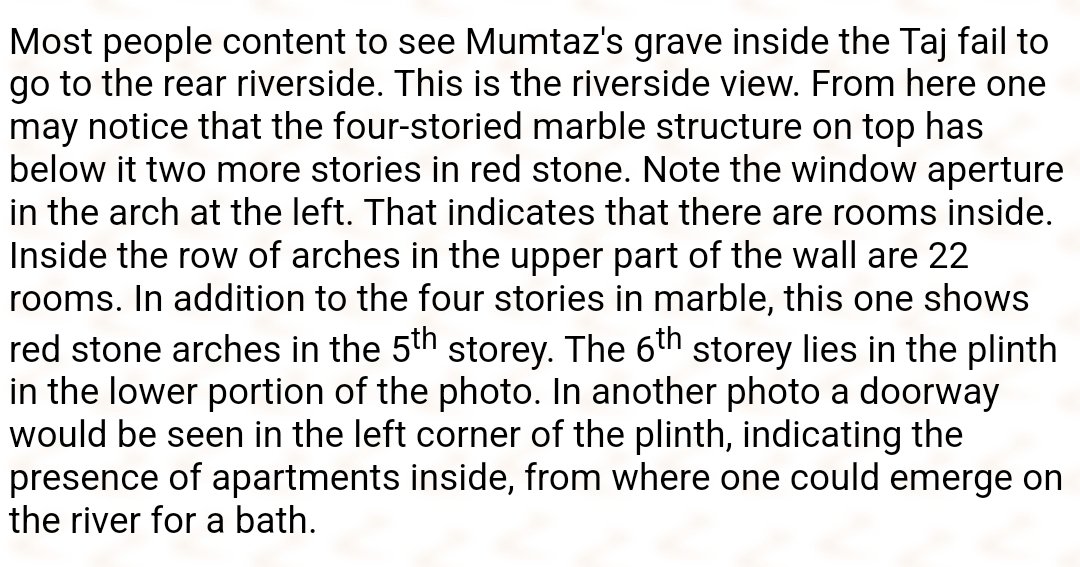 Most people content to see Mumtaz's grave inside the Taj fail to go to the rear riverside. This is the riverside view. From here one may notice that the four-storied marble structure on top has below it two more stories in red stone. Note the window aperture in the arch at the left. That indicates that there are rooms inside. Inside the row of arches in the upper part of the wall are 22 rooms. In addition to the four stories in marble, this one shows red stone arches in the 5th storey. The 6th storey lies in the plinth in the lower portion of the photo. In another photo a doorway would be seen in the left corner of the plinth, indicating the presence of apartments inside, from where one could emerge on the river for a bath.